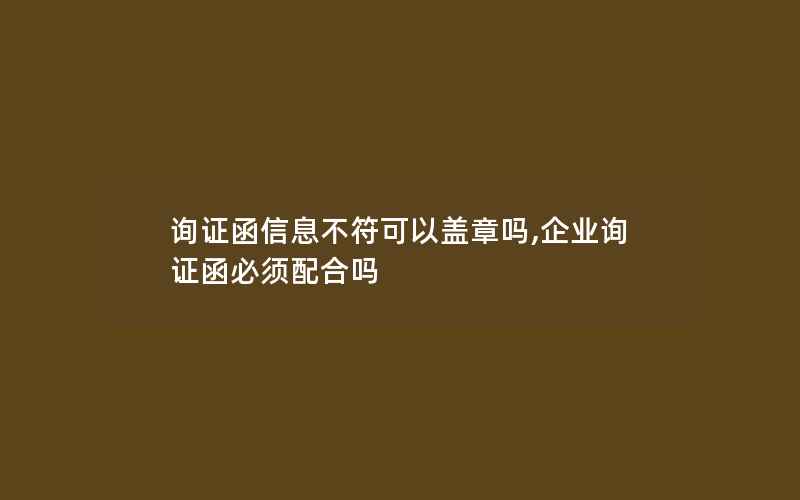 询证函信息不符可以盖章吗,企业询证函必须配合吗